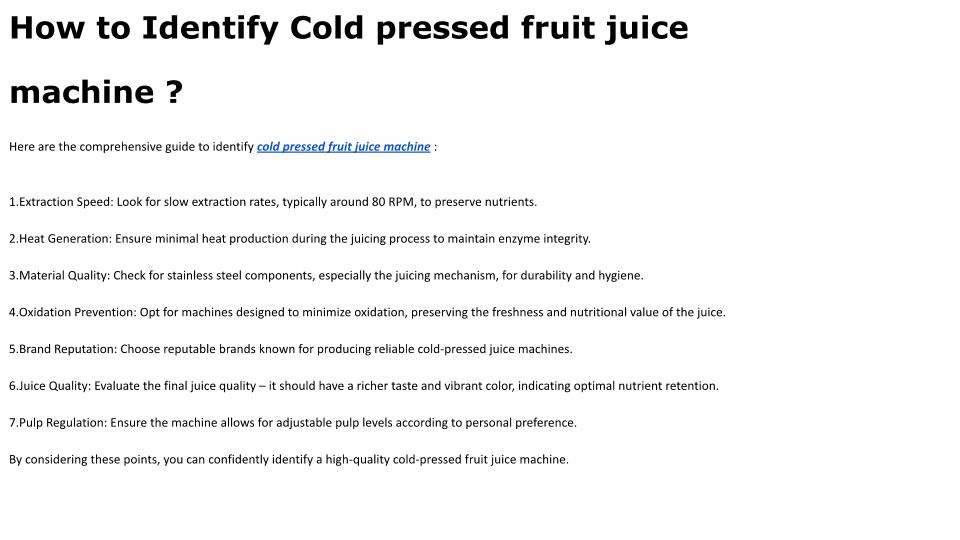 How to Identify Cold pressed fruit juice machine ?

Here are the comprehensive guide to identify cold pressed fruit juice machine :

1.Extraction Speed: Look for slow extraction rates, typically around 80 RPM, to preserve nutrients.

2.Heat Generation: Ensure minimal heat production during the juicing process to maintain enzyme integrity.

3.Material Quality: Check for stainless steel components, especially the juicing mechanism, for durability and hygiene.

4.Oxidation Prevention: Opt for machines designed to minimize oxidation, preserving the freshness and nutritional value of the juice.

5.Brand Reputation: Choose reputable brands known for producing reliable cold-pressed juice machines.

6.Juice Quality: Evaluate the final juice quality – it should have a richer taste and vibrant color, indicating optimal nutrient retention.

7.Pulp Regulation: Ensure the machine allows for adjustable pulp levels according to personal preference.

By considering these points, you can confidently identify a high-quality cold-pressed fruit juice machine.